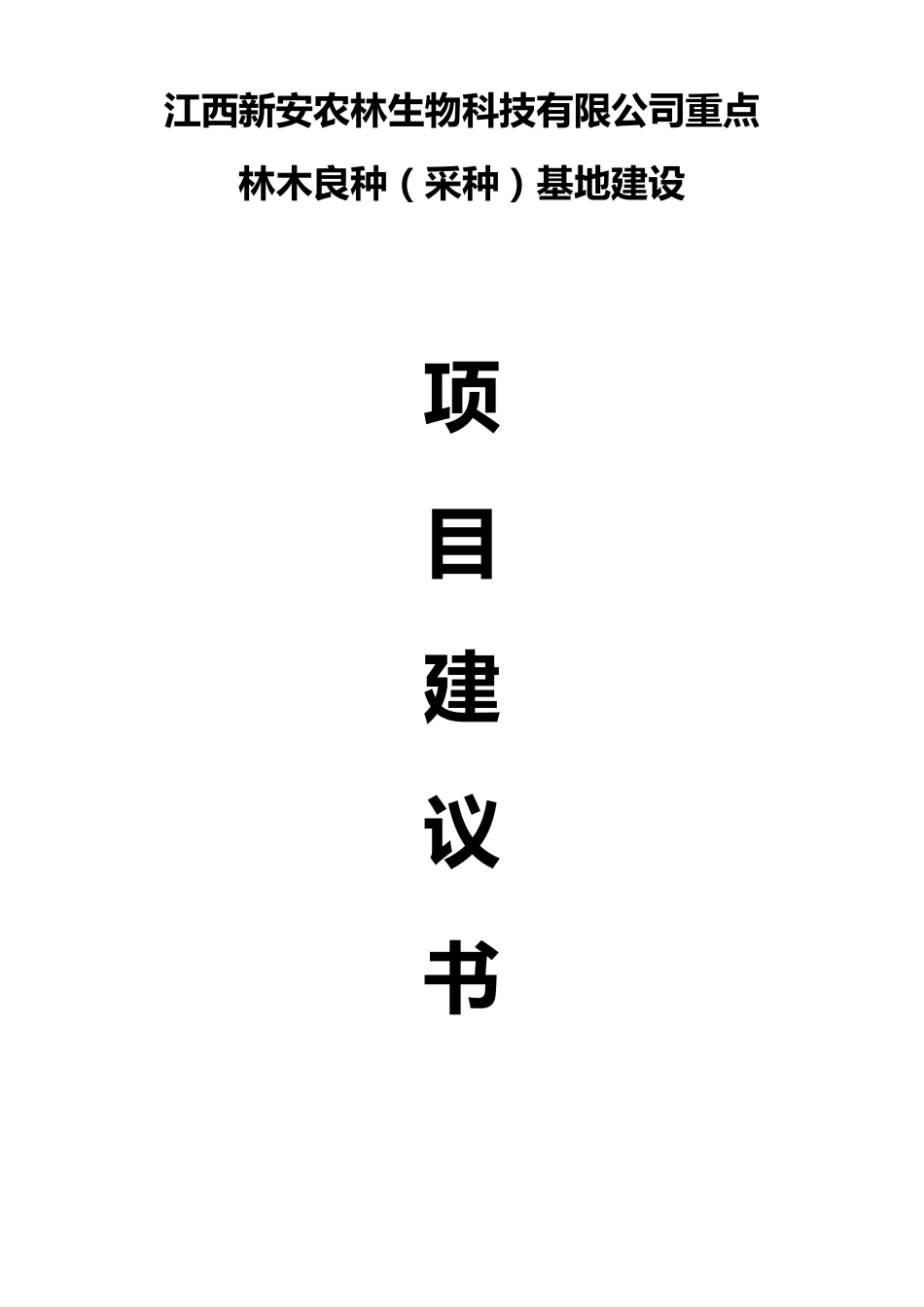 江西新安农林生物科技有限公司重点
林木良种（采种）基地建设

项

目

建

议

书